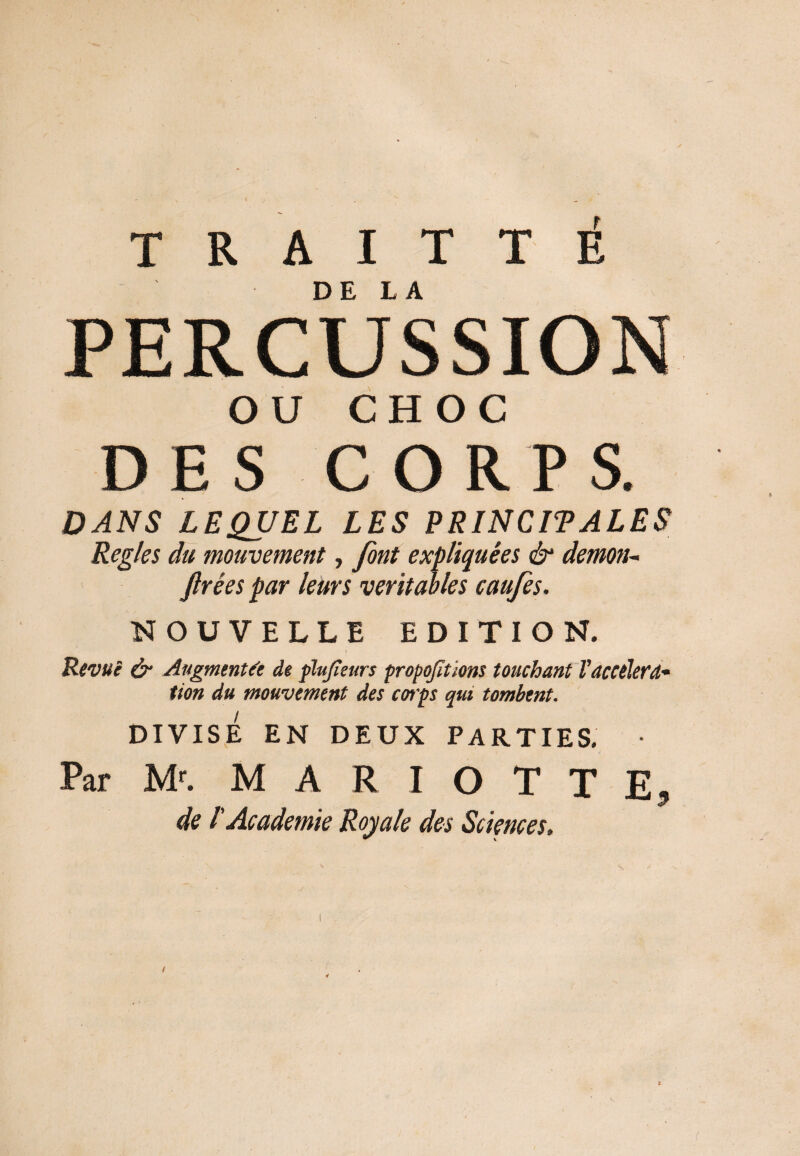 TRAITTÉ
DE LA
PERCUSSION
OU CHOC
DES CORPS.

DANS LEQUEL LES PRINCIPALES Regles du mouvement, ſont expliquées & demonſtrées par leurs veritables cauſes.

NOUVELLE EDITION.

Revuë & Augmentée de pluſieurs propoſitions touchant l'acceleration du mouvement des corps qui tombent.

DIVISÉ EN DEUX PARTIES.

Par Mr. MARIOTTE, de l'Academie Royale des Sciences.